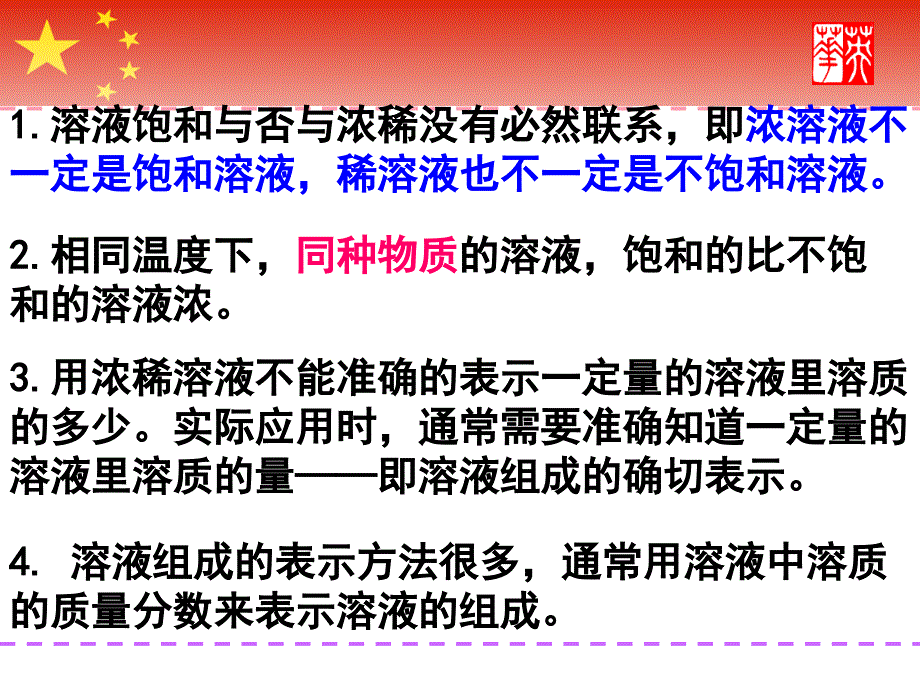 1. 溶液饱和与否与浓稀没有必然联系，即浓溶液不一定是饱和溶液，稀溶液也不一定是不饱和溶液。

2. 相同温度下，同种物质的溶液，饱和的比不饱和的溶液浓。

3. 用浓稀溶液不能准确的表示一定量的溶液里溶质的多少。实际应用时，通常需要准确知道一定量的溶液里溶质的量——即溶液组成的确切表示。

4. 溶液组成的表示方法很多，通常用溶液中溶质的质量分数来表示溶液的组成。